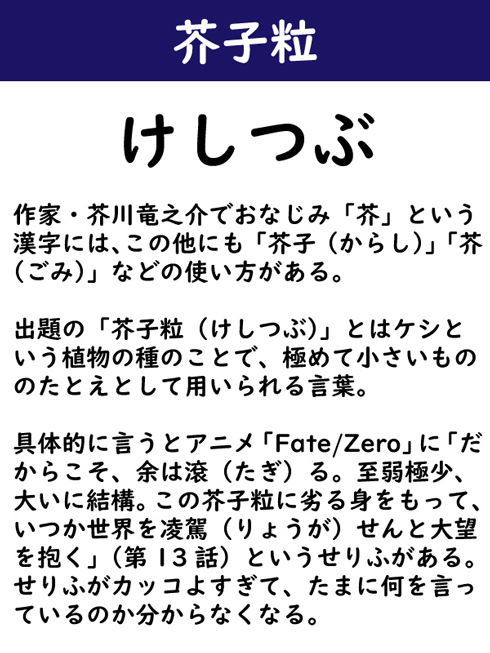 芥子粒

けしつぶ

作家・芥川竜之介でおなじみ「芥」という漢字には、この他にも「芥子（からし）」「芥（ごみ）」などの使い方がある。

出題の「芥子粒（けしつぶ）」とはケシという植物の種のことで、極めて小さいもののたとえとして用いられる言葉。

具体的に言うとアニメ「Fate/Zero」に「だからこそ、余は滾（たぎ）る。至弱極少、大いに結構。この芥子粒に劣る身をもって、いつか世界を凌駕（りょうが）せんと大望を抱く」（第13話）というせりふがある。せりふがカッコよすぎて、たまに何を言っているのか分からなくなる。